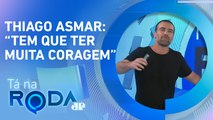 THIAGO ASMAR: "TEM QUE TER MUITA CORAGEM"

Tá na
RODA
JP